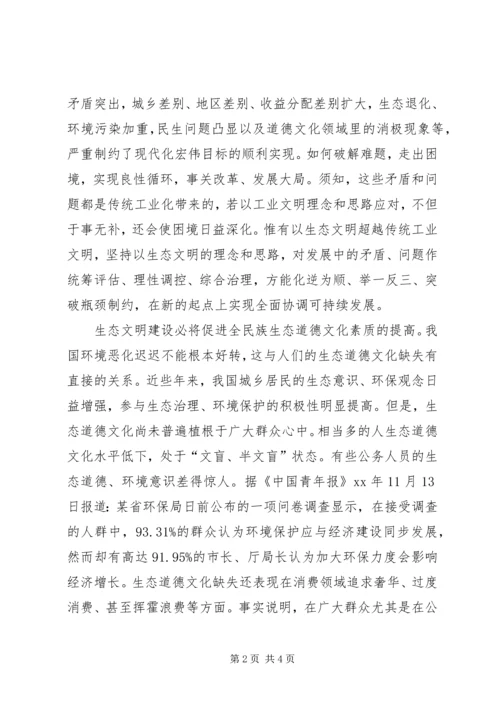 矛盾突出，城乡差别、地区差别、收益分配差别扩大，生态退化、环境污染加重，民生问题凸显以及道德文化领域里的消极现象等，严重制约了现代化宏伟目标的顺利实现。如何破解难题，走出困境，实现良性循环，事关改革、发展大局。须知，这些矛盾和问题都是传统工业化带来的，若以工业文明理念和思路应对，不但于事无补，还会使困境日益深化。惟有以生态文明超越传统工业文明，坚持以生态文明的理念和思路，对发展中的矛盾、问题作统筹评估、理性调控、综合治理，方能化逆为顺、举一反三、突破瓶颈制约，在新的起点上实现全面协调可持续发展。

生态文明建设必将促进全民族生态道德文化素质的提高。我国环境恶化迟迟不能根本好转，这与人们的生态道德文化缺失有直接的关系。近些年来，我国城乡居民的生态意识、环保观念日益增强，参与生态治理、环境保护的积极性明显提高。但是，生态道德文化尚未普遍植根于广大群众心中。相当多的人生态道德文化水平低下，处于“文盲、半文盲”状态。有些公务人员的生态道德、环境意识差得惊人。据《中国青年报》xx 年 11 月 13 日报道：某省环保局日前公布的一项问卷调查显示，在接受调查的人群中，93.31%的群众认为环境保护应与经济建设同步发展，然而却有高达 91.95%的市长、厅局长认为加大环保力度会影响经济增长。生态道德文化缺失还表现在消费领域追求奢华、过度消费、甚至挥霍浪费等方面。事实说明，在广大群众尤其是在公

第 2 页 共 4 页